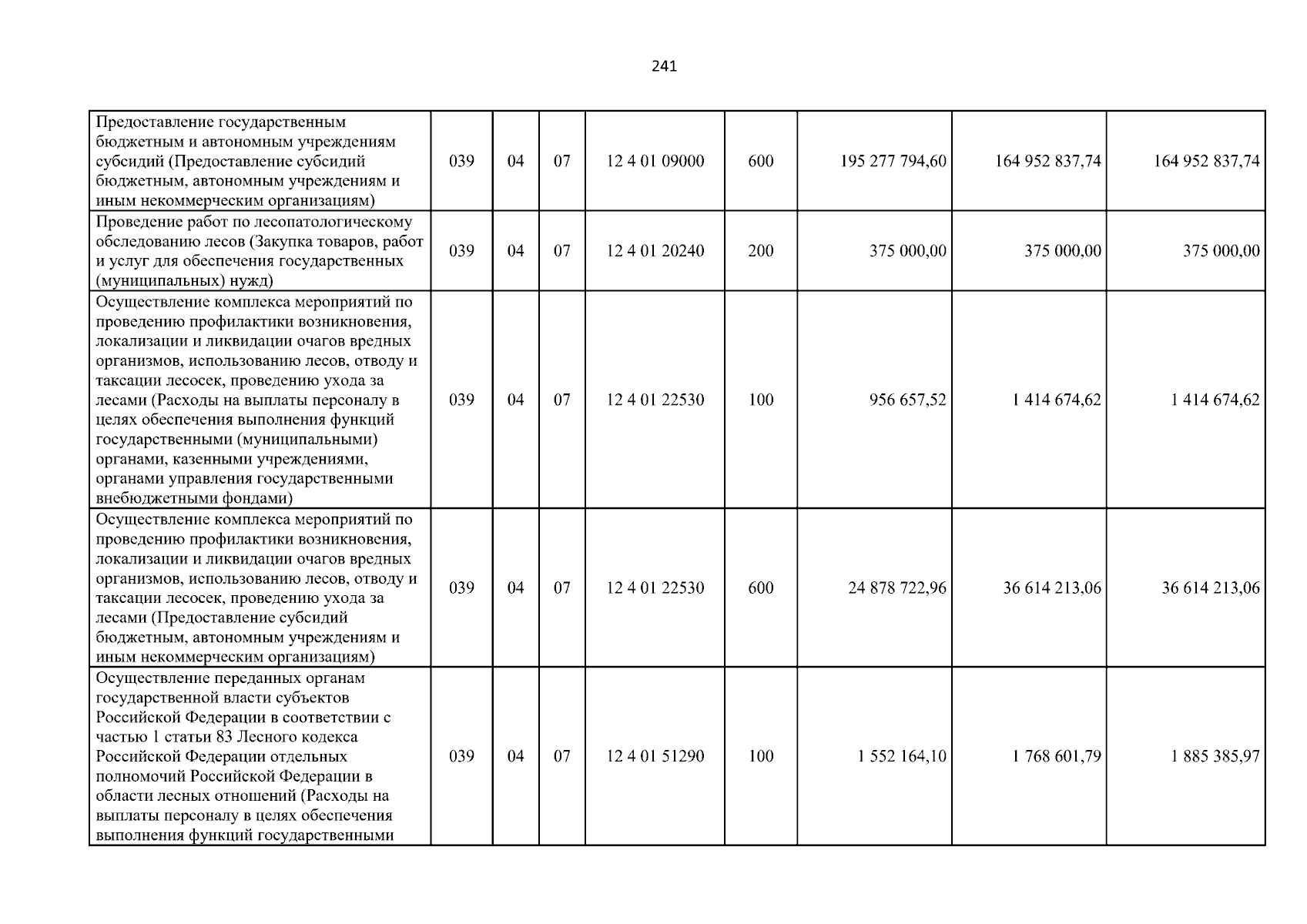 241

| Предоставление государственным бюджетным и автономным учреждениям субсидий (Предоставление субсидий бюджетным, автономным учреждениям и иным некоммерческим организациям) | 039 | 04 | 07 | 12 4 01 09000 | 600 | 195 277 794,60 | 164 952 837,74 | 164 952 837,74 |
|---|---|---|---|---|---|---|---|---|
| Проведение работ по лесопатологическому обследованию лесов (Закупка товаров, работ и услуг для обеспечения государственных (муниципальных) нужд) | 039 | 04 | 07 | 12 4 01 20240 | 200 | 375 000,00 | 375 000,00 | 375 000,00 |
| Осуществление комплекса мероприятий по проведению профилактики возникновения, локализации и ликвидации очагов вредных организмов, использованию лесов, отводу и таксации лесосек, проведению ухода за лесами (Расходы на выплаты персоналу в целях обеспечения выполнения функций государственными (муниципальными) органами, казенными учреждениями, органами управления государственными внебюджетными фондами) | 039 | 04 | 07 | 12 4 01 22530 | 100 | 956 657,52 | 1 414 674,62 | 1 414 674,62 |
| Осуществление комплекса мероприятий по проведению профилактики возникновения, локализации и ликвидации очагов вредных организмов, использованию лесов, отводу и таксации лесосек, проведению ухода за лесами (Предоставление субсидий бюджетным, автономным учреждениям и иным некоммерческим организациям) | 039 | 04 | 07 | 12 4 01 22530 | 600 | 24 878 722,96 | 36 614 213,06 | 36 614 213,06 |
| Осуществление переданных органам государственной власти субъектов Российской Федерации в соответствии с частью 1 статьи 83 Лесного кодекса Российской Федерации отдельных полномочий Российской Федерации в области лесных отношений (Расходы на выплаты персоналу в целях обеспечения выполнения функций государственными | 039 | 04 | 07 | 12 4 01 51290 | 100 | 1 552 164,10 | 1 768 601,79 | 1 885 385,97 |